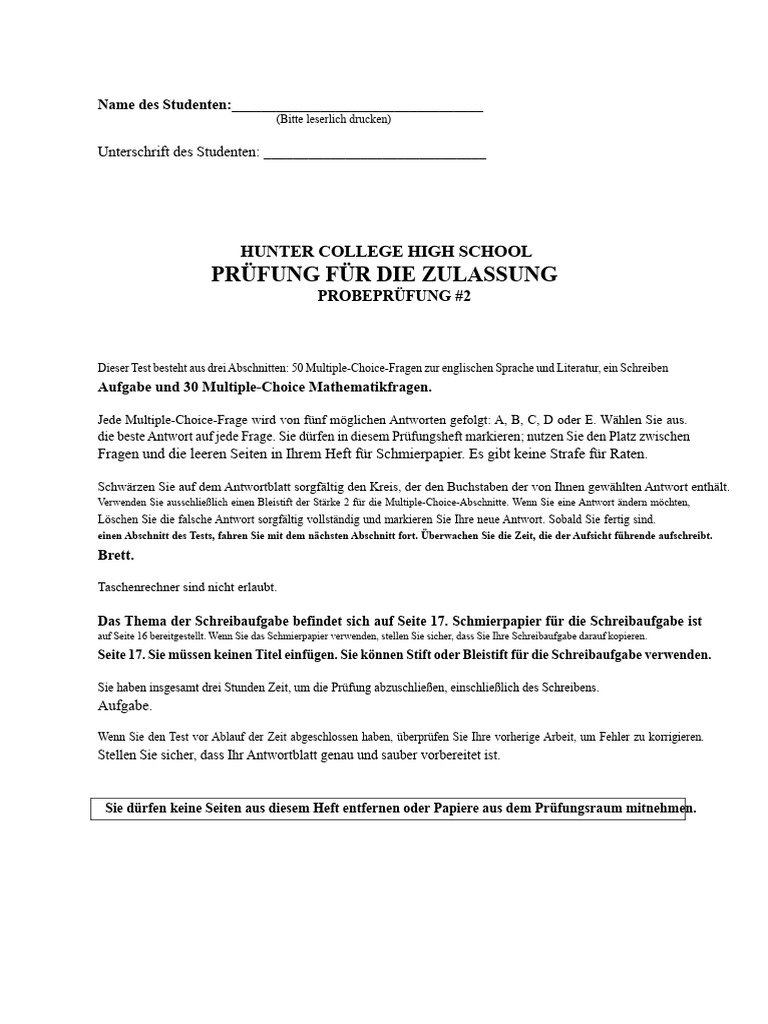 Name des Studenten:____
(Bitte leserlich drucken)

Unterschrift des Studenten: ____

HUNTER COLLEGE HIGH SCHOOL
PRÜFUNG FÜR DIE ZULASSUNG
PROBEPRÜFUNG #2

Dieser Test besteht aus drei Abschnitten: 50 Multiple-Choice-Fragen zur englischen Sprache und Literatur, ein Schreiben Aufgabe und 30 Multiple-Choice Mathematikfragen.

Jede Multiple-Choice-Frage wird von fünf möglichen Antworten gefolgt: A, B, C, D oder E. Wählen Sie aus. die beste Antwort auf jede Frage. Sie dürfen in diesem Prüfungsheft markieren; nutzen Sie den Platz zwischen Fragen und die leeren Seiten in Ihrem Heft für Schmierpapier. Es gibt keine Strafe für Raten.

Schwärzen Sie auf dem Antwortblatt sorgfältig den Kreis, der den Buchstaben der von Ihnen gewählten Antwort enthält. Verwenden Sie ausschließlich einen Bleistift der Stärke 2 für die Multiple-Choice-Abschnitte. Wenn Sie eine Antwort ändern möchten, Löschen Sie die falsche Antwort sorgfältig vollständig und markieren Sie Ihre neue Antwort. Sobald Sie fertig sind. einen Abschnitt des Tests, fahren Sie mit dem nächsten Abschnitt fort. Überwachen Sie die Zeit, die der Aufsicht führende aufschreibt. Brett.

Taschenrechner sind nicht erlaubt.

Das Thema der Schreibaufgabe befindet sich auf Seite 17. Schmierpapier für die Schreibaufgabe ist auf Seite 16 bereitgestellt. Wenn Sie das Schmierpapier verwenden, stellen Sie sicher, dass Sie Ihre Schreibaufgabe darauf kopieren. Seite 17. Sie müssen keinen Titel einfügen. Sie können Stift oder Bleistift für die Schreibaufgabe verwenden.

Sie haben insgesamt drei Stunden Zeit, um die Prüfung abzuschließen, einschließlich des Schreibens. Aufgabe.

Wenn Sie den Test vor Ablauf der Zeit abgeschlossen haben, überprüfen Sie Ihre vorherige Arbeit, um Fehler zu korrigieren. Stellen Sie sicher, dass Ihr Antwortblatt genau und sauber vorbereitet ist.

Sie dürfen keine Seiten aus diesem Heft entfernen oder Papiere aus dem Prüfungsraum mitnehmen.